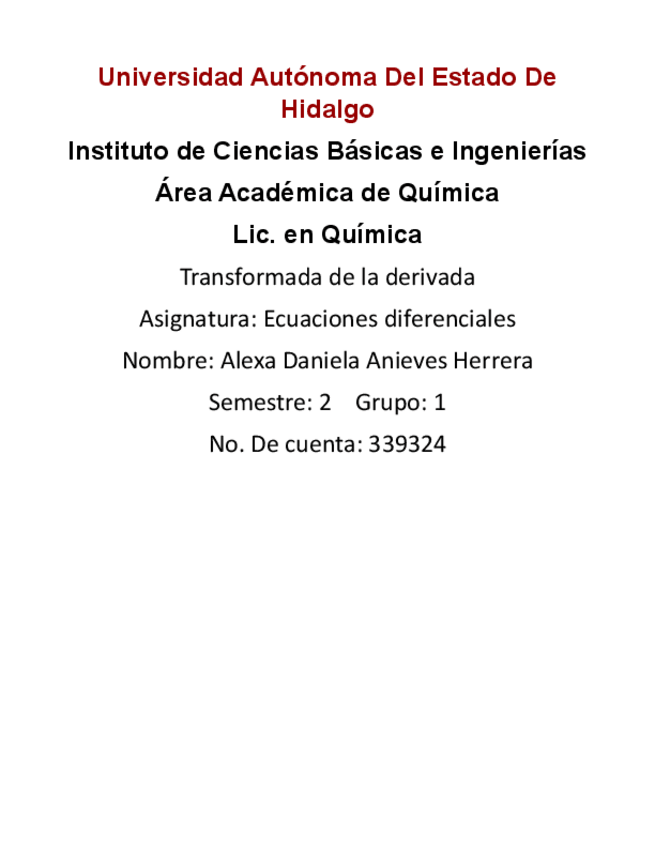 Universidad Autónoma Del Estado De Hidalgo

Instituto de Ciencias Básicas e Ingenierías

Área Académica de Química

Lic. en Química

Transformada de la derivada

Asignatura: Ecuaciones diferenciales

Nombre: Alexa Daniela Anieves Herrera

Semestre: 2 Grupo: 1

No. De cuenta: 339324